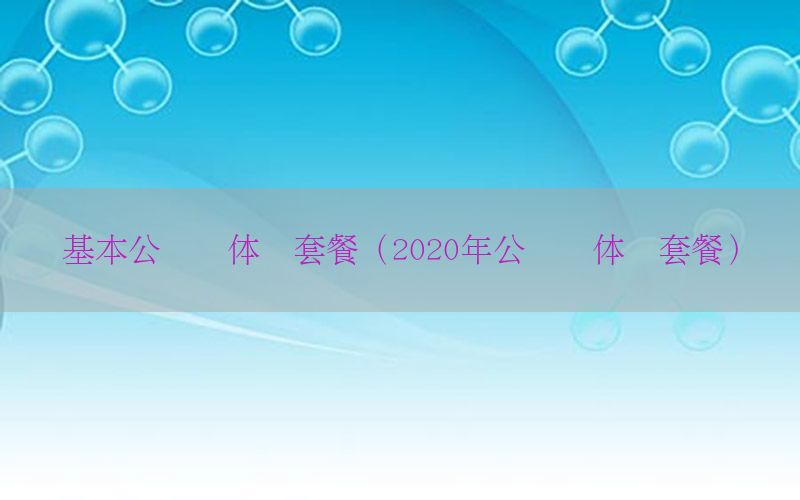 基本公　　体　套餐（2020年公　　体　套餐）